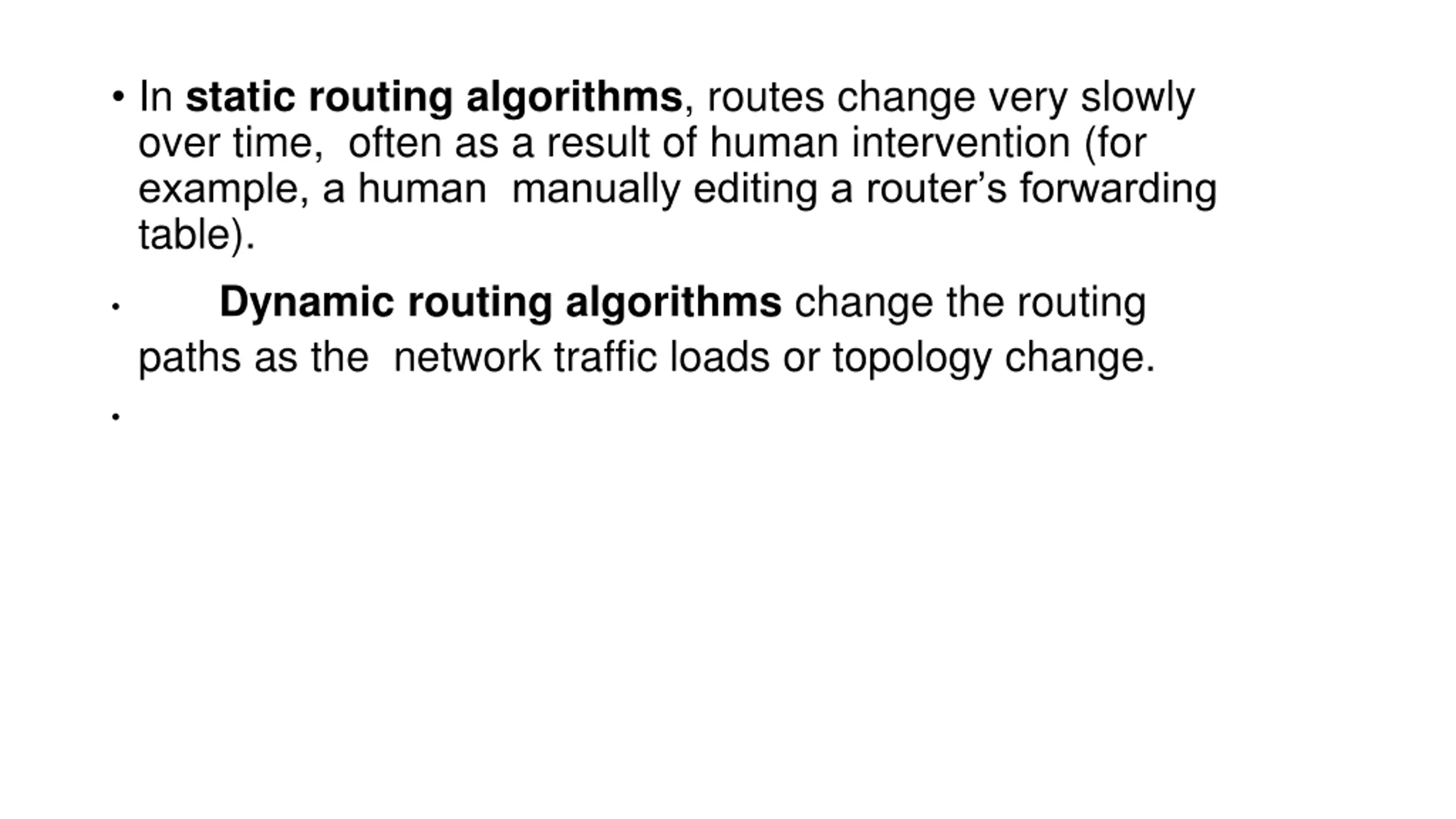 • In static routing algorithms, routes change very slowly over time, often as a result of human intervention (for example, a human manually editing a router’s forwarding table).

• Dynamic routing algorithms change the routing paths as the network traffic loads or topology change.

•